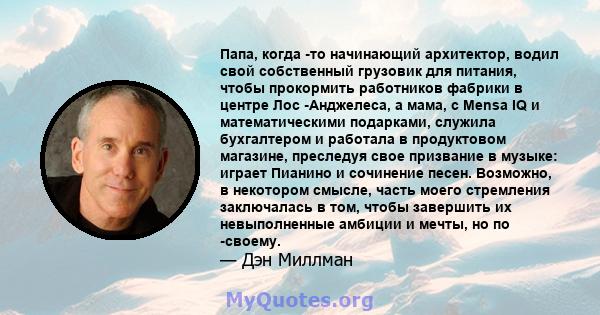 Папа, когда -то начинающий архитектор, водил свой собственный грузовик для питания, чтобы прокормить работников фабрики в центре Лос -Анджелеса, а мама, с Mensa IQ и математическими подарками, служила бухгалтером и работала в продуктовом магазине, преследуя свое призвание в музыке: играет Пианино и сочинение песен. Возможно, в некотором смысле, часть моего стремления заключалась в том, чтобы завершить их невыполненные амбиции и мечты, но по -своему.
— Дэн Миллман

MyQuotes.org